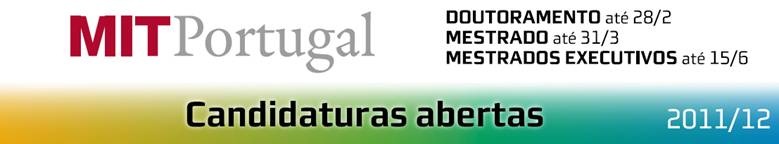 MIT Portugal

DOUTORAMENTO até 28/2
MESTRADO até 31/3
MESTRADOS EXECUTIVOS até 15/6

Candidaturas abertas

2011/12